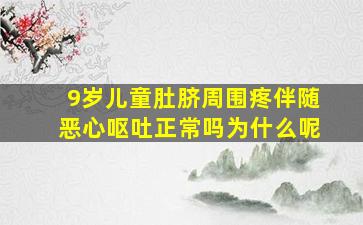 9岁儿童肚脐周围疼伴随恶心呕吐正常吗为什么呢